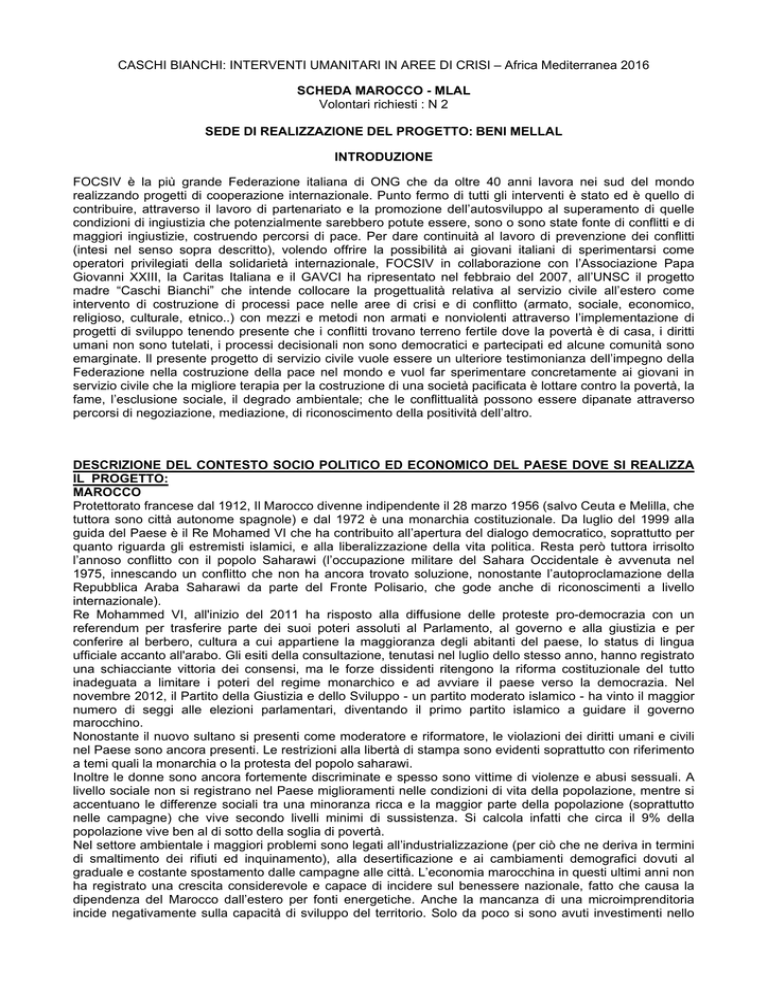 CASCHI BIANCHI: INTERVENTI UMANITARI IN AREE DI CRISI – Africa Mediterranea 2016

SCHEDA MAROCCO - MLAL
Volontari richiesti : N 2

SEDE DI REALIZZAZIONE DEL PROGETTO: BENI MELLAL

INTRODUZIONE

FOCSIV è la più grande Federazione italiana di ONG che da oltre 40 anni lavora nei sud del mondo realizzando progetti di cooperazione internazionale. Punto fermo di tutti gli interventi è stato ed è quello di contribuire, attraverso il lavoro di partenariato e la promozione dell'autosviluppo al superamento di quelle condizioni di ingiustizia che potenzialmente sarebbero potute essere, sono o sono state fonte di conflitti e di maggiori ingiustizie, costruendo percorsi di pace. Per dare continuità al lavoro di prevenzione dei conflitti (intesi nel senso sopra descritto), volendo offrire la possibilità ai giovani italiani di sperimentarsi come operatori privilegiati della solidarietà internazionale, FOCSIV in collaborazione con l'Associazione Papa Giovanni XXIII, la Caritas Italiana e il GAVCI ha ripresentato nel febbraio del 2007, all'UNSC il progetto madre "Caschi Bianchi" che intende collocare la progettualità relativa al servizio civile all'estero come intervento di costruzione di processi pace nelle aree di crisi e di conflitto (armato, sociale, economico, religioso, culturale, etnico..) con mezzi e metodi non armati e nonviolenti attraverso l'implementazione di progetti di sviluppo tenendo presente che i conflitti trovano terreno fertile dove la povertà è di casa, i diritti umani non sono tutelati, i processi decisionali non sono democratici e partecipati ed alcune comunità sono emarginate. Il presente progetto di servizio civile vuole essere un ulteriore testimonianza dell'impegno della Federazione nella costruzione della pace nel mondo e vuol far sperimentare concretamente ai giovani in servizio civile che la migliore terapia per la costruzione di una società pacificata è lottare contro la povertà, la fame, l'esclusione sociale, il degrado ambientale; che le conflittualità possono essere dipanate attraverso percorsi di negoziazione, mediazione, di riconoscimento della positività dell'altro.

DESCRIZIONE DEL CONTESTO SOCIO POLITICO ED ECONOMICO DEL PAESE DOVE SI REALIZZA IL PROGETTO:
MAROCCO
Protettorato francese dal 1912, Il Marocco divenne indipendente il 28 marzo 1956 (salvo Ceuta e Melilla, che tuttora sono città autonome spagnole) e dal 1972 è una monarchia costituzionale. Da luglio del 1999 alla guida del Paese è il Re Mohamed VI che ha contribuito all'apertura del dialogo democratico, soprattutto per quanto riguarda gli estremisti islamici, e alla liberalizzazione della vita politica. Resta però tuttora irrisolto l'annoso conflitto con il popolo Saharawi (l'occupazione militare del Sahara Occidentale è avvenuta nel 1975, innescando un conflitto che non ha ancora trovato soluzione, nonostante l'autoproclamazione della Repubblica Araba Saharawi da parte del Fronte Polisario, che gode anche di riconoscimenti a livello internazionale).
Re Mohammed VI, all'inizio del 2011 ha risposto alla diffusione delle proteste pro-democrazia con un referendum per trasferire parte dei suoi poteri assoluti al Parlamento, al governo e alla giustizia e per conferire al berbero, cultura a cui appartiene la maggioranza degli abitanti del paese, lo status di lingua ufficiale accanto all'arabo. Gli esiti della consultazione, tenutasi nel luglio dello stesso anno, hanno registrato una schiacciante vittoria dei consensi, ma le forze dissidenti ritengono la riforma costituzionale del tutto inadeguata a limitare i poteri del regime monarchico e ad avviare il paese verso la democrazia. Nel novembre 2012, il Partito della Giustizia e dello Sviluppo - un partito moderato islamico - ha vinto il maggior numero di seggi alle elezioni parlamentari, diventando il primo partito islamico a guidare il governo marocchino.
Nonostante il nuovo sultano si presenti come moderatore e riformatore, le violazioni dei diritti umani e civili nel Paese sono ancora presenti. Le restrizioni alla libertà di stampa sono evidenti soprattutto con riferimento a temi quali la monarchia o la protesta del popolo saharawi.
Inoltre le donne sono ancora fortemente discriminate e spesso sono vittime di violenze e abusi sessuali. A livello sociale non si registrano nel Paese miglioramenti nelle condizioni di vita della popolazione, mentre si accentuano le differenze sociali tra una minoranza ricca e la maggior parte della popolazione (soprattutto nelle campagne) che vive secondo livelli minimi di sussistenza. Si calcola infatti che circa il 9% della popolazione vive ben al di sotto della soglia di povertà.
Nel settore ambientale i maggiori problemi sono legati all'industrializzazione (per ciò che ne deriva in termini di smaltimento dei rifiuti ed inquinamento), alla desertificazione e ai cambiamenti demografici dovuti al graduale e costante spostamento dalle campagne alle città. L'economia marocchina in questi ultimi anni non ha registrato una crescita considerevole e capace di incidere sul benessere nazionale, fatto che causa la dipendenza del Marocco dall'estero per fonti energetiche. Anche la mancanza di una microimprenditoria incide negativamente sulla capacità di sviluppo del territorio. Solo da poco si sono avuti investimenti nello